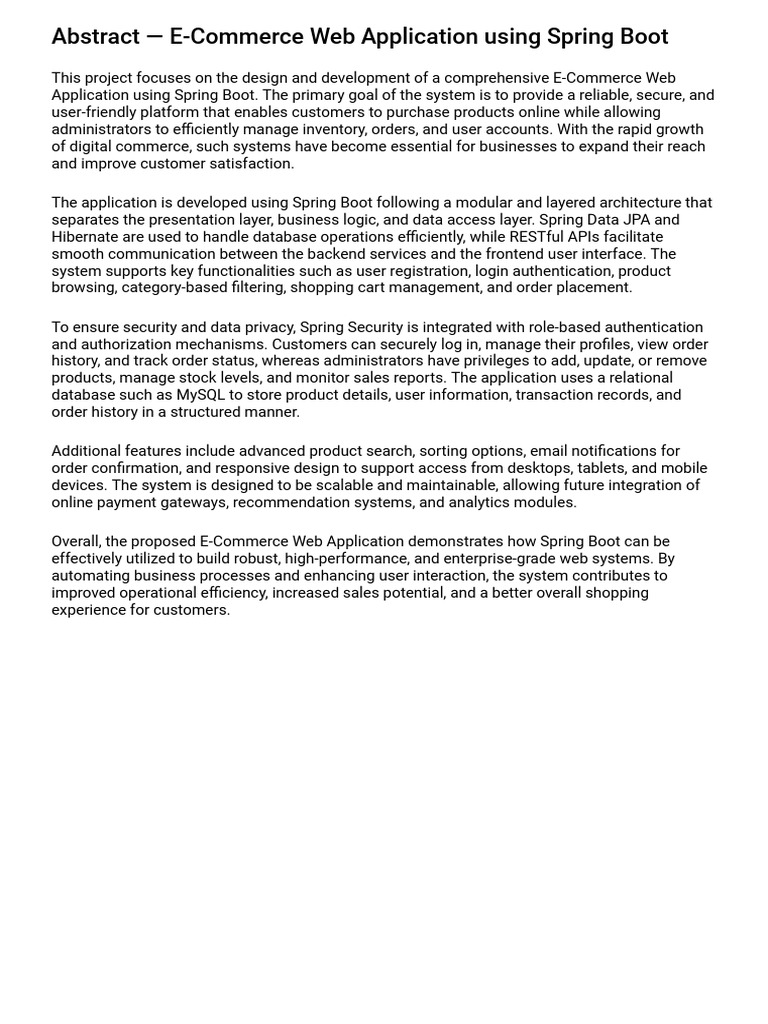 Abstract — E-Commerce Web Application using Spring Boot

This project focuses on the design and development of a comprehensive E-Commerce Web Application using Spring Boot. The primary goal of the system is to provide a reliable, secure, and user-friendly platform that enables customers to purchase products online while allowing administrators to efficiently manage inventory, orders, and user accounts. With the rapid growth of digital commerce, such systems have become essential for businesses to expand their reach and improve customer satisfaction.

The application is developed using Spring Boot following a modular and layered architecture that separates the presentation layer, business logic, and data access layer. Spring Data JPA and Hibernate are used to handle database operations efficiently, while RESTful APIs facilitate smooth communication between the backend services and the frontend user interface. The system supports key functionalities such as user registration, login authentication, product browsing, category-based filtering, shopping cart management, and order placement.

To ensure security and data privacy, Spring Security is integrated with role-based authentication and authorization mechanisms. Customers can securely log in, manage their profiles, view order history, and track order status, whereas administrators have privileges to add, update, or remove products, manage stock levels, and monitor sales reports. The application uses a relational database such as MySQL to store product details, user information, transaction records, and order history in a structured manner.

Additional features include advanced product search, sorting options, email notifications for order confirmation, and responsive design to support access from desktops, tablets, and mobile devices. The system is designed to be scalable and maintainable, allowing future integration of online payment gateways, recommendation systems, and analytics modules.

Overall, the proposed E-Commerce Web Application demonstrates how Spring Boot can be effectively utilized to build robust, high-performance, and enterprise-grade web systems. By automating business processes and enhancing user interaction, the system contributes to improved operational efficiency, increased sales potential, and a better overall shopping experience for customers.